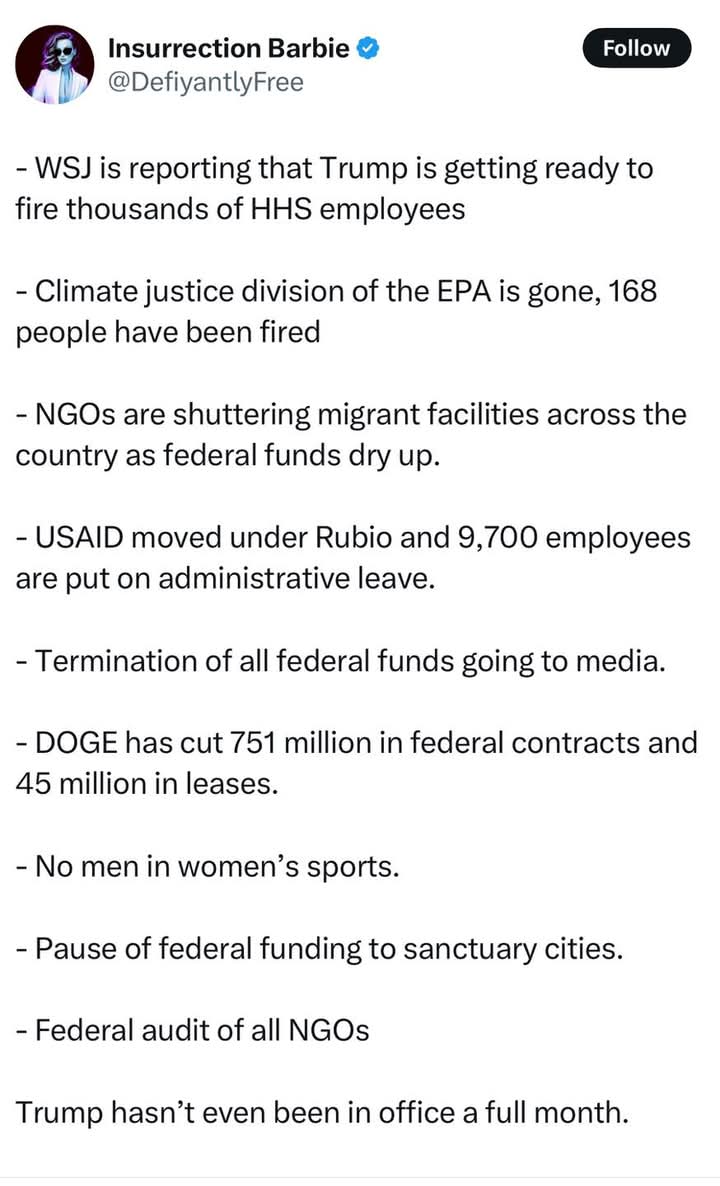 Insurrection Barbie
@DefiyantlyFree

Follow

- WSJ is reporting that Trump is getting ready to fire thousands of HHS employees

- Climate justice division of the EPA is gone, 168 people have been fired

- NGOs are shuttering migrant facilities across the country as federal funds dry up.

- USAID moved under Rubio and 9,700 employees are put on administrative leave.

- Termination of all federal funds going to media.

- DOGE has cut 751 million in federal contracts and 45 million in leases.

- No men in women's sports.

- Pause of federal funding to sanctuary cities.

- Federal audit of all NGOs

Trump hasn't even been in office a full month.